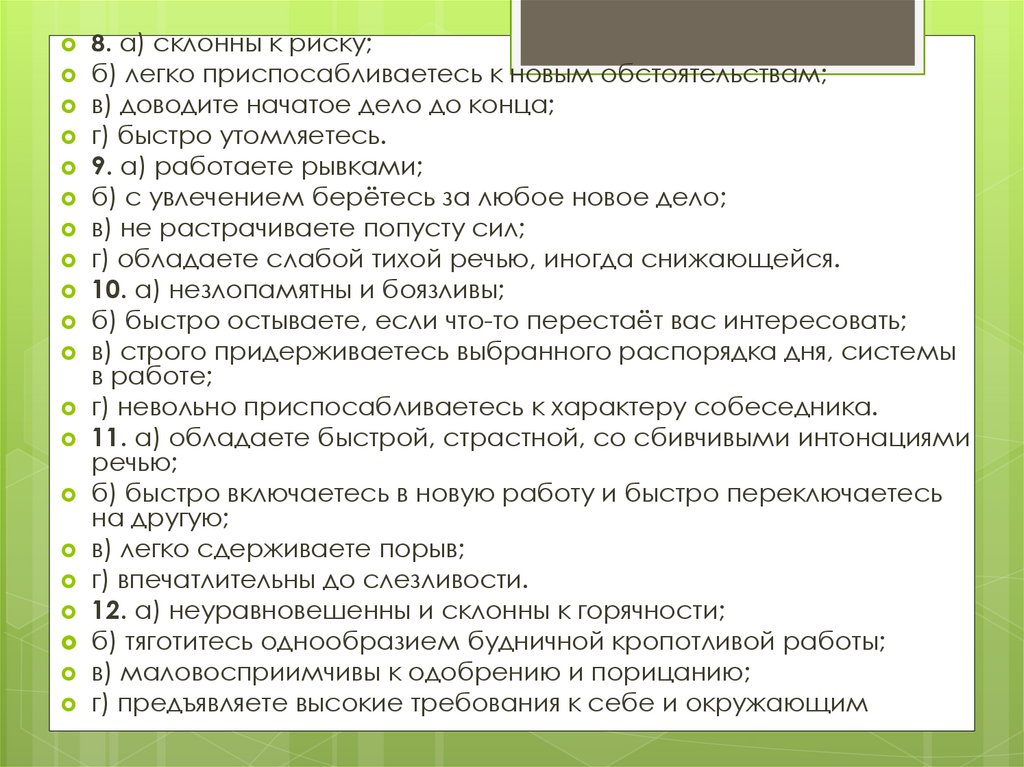 8. а) склонны к риску;
б) легко приспосабливаетесь к новым обстоятельствам;
в) доводите начатое дело до конца;
г) быстро утомляетесь.
9. а) работаете рывками;
б) с увлечением берётесь за любое новое дело;
в) не растрачиваете попусту сил;
г) обладаете слабой тихой речью, иногда снижающейся.
10. а) незлопамятны и боязливы;
б) быстро остываете, если что-то перестаёт вас интересовать;
в) строго придерживаетесь выбранного распорядка дня, системы в работе;
г) невольно приспосабливаетесь к характеру собеседника.
11. а) обладаете быстрой, страстной, со сбивчивыми интонациями речью;
б) быстро включаетесь в новую работу и быстро переключаетесь на другую;
в) легко сдерживаете порыв;
г) впечатлительны до слезливости.
12. а) неуравновешенны и склонны к горячности;
б) тяготитесь однообразием будничной кропотливой работы;
в) маловосприимчивы к одобрению и порицанию;
г) предъявляете высокие требования к себе и окружающим